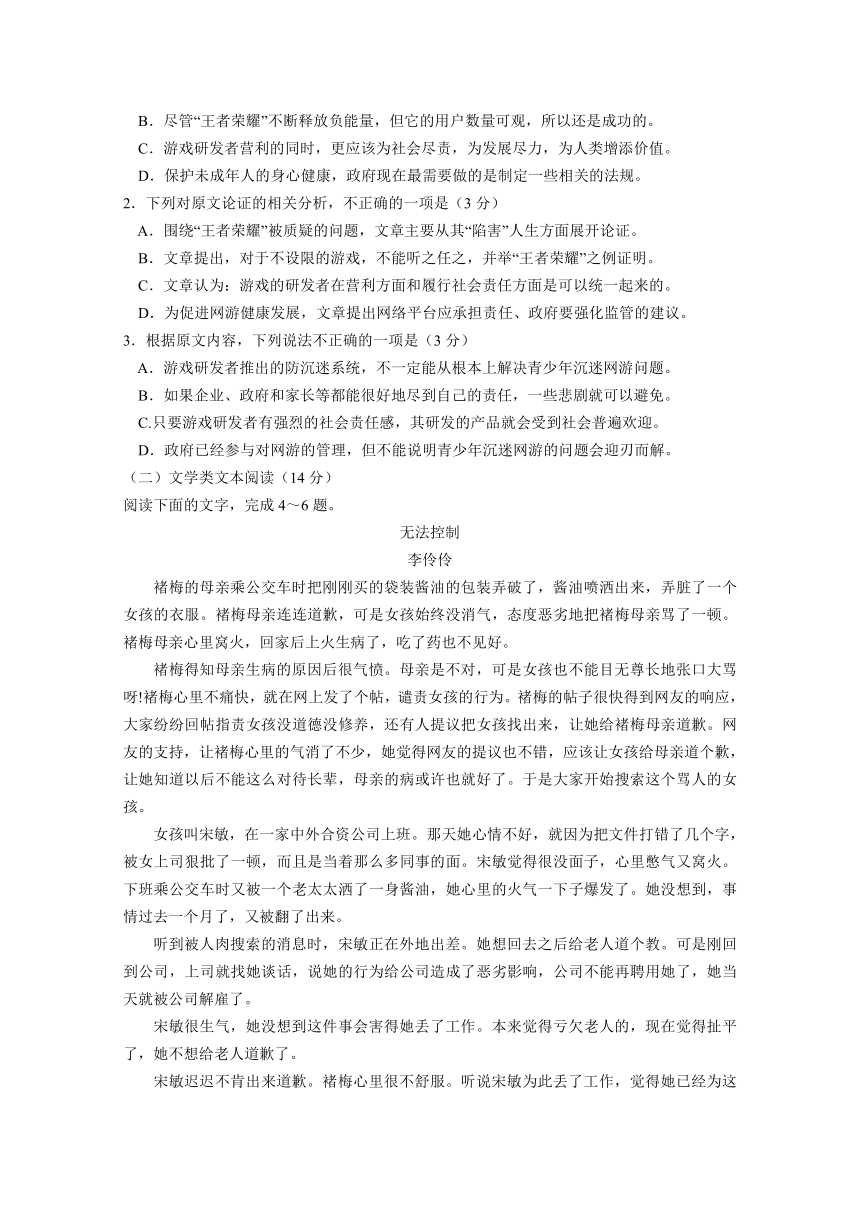 B．尽管“王者荣耀”不断释放负能量，但它的用户数量可观，所以还是成功的。
C．游戏研发者营利的同时，更应该为社会尽责，为发展尽力，为人类增添价值。
D．保护未成年人的身心健康，政府现在最需要做的是制定一些相关的法规。
2．下列对原文论证的相关分析，不正确的一项是（3 分）
A．围绕“王者荣耀”被质疑的问题，文章主要从其“陷害”人生方面展开论证。
B．文章提出，对于不设限的游戏，不能听之任之，并举“王者荣耀”之例证明。
C．文章认为：游戏的研发者在营利方面和履行社会责任方面是可以统一起来的。
D．为促进网游健康发展，文章提出网络平台应承担责任、政府要强化监管的建议。
3．根据原文内容，下列说法不正确的一项是（3 分）
A．游戏研发者推出的防沉迷系统，不一定能从根本上解决青少年沉迷网游问题。
B．如果企业、政府和家长等都能很好地尽到自己的责任，一些悲剧就可以避免。
C.只要游戏研发者有强烈的社会责任感，其研发的产品就会受到社会普遍欢迎。
D．政府已经参与对网游的管理，但不能说明青少年沉迷网游的问题会迎刃而解。
（二）文学类文本阅读（14 分）
阅读下面的文字，完成 4～6 题。

无法控制
李伶伶

褚梅的母亲乘公交车时把刚刚买的袋装酱油的包装弄破了，酱油喷洒出来，弄脏了一个女孩的衣服。褚梅母亲连连道歉，可是女孩始终没消气，态度恶劣地把褚梅母亲骂了一顿。褚梅母亲心里窝火，回家后上火生病了，吃了药也不见好。

褚梅得知母亲生病的原因后很气愤。母亲是不对，可是女孩也不能目无尊长地张口大骂呀!褚梅心里不痛快，就在网上发了个帖，谴责女孩的行为。褚梅的帖子很快得到网友的响应，大家纷纷回帖指责女孩没道德没修养，还有人提议把女孩找出来，让她给褚梅母亲道歉。网友的支持，让褚梅心里的气消了不少，她觉得网友的提议也不错，应该让女孩给母亲道个歉，让她知道以后不能这么对待长辈，母亲的病或许也就好了。于是大家开始搜索这个骂人的女孩。

女孩叫宋敏，在一家中外合资公司上班。那天她心情不好，就因为把文件打错了几个字，被女上司狠批了一顿，而且是当着那么多同事的面。宋敏觉得很没面子，心里憋气又窝火。下班乘公交车时又被一个老太太洒了一身酱油，她心里的火气一下子爆发了。她没想到，事情过去一个月了，又被翻了出来。

听到被人肉搜索的消息时，宋敏正在外地出差。她想回去之后给老人道个歉。可是刚回到公司，上司就找她谈话，说她的行为给公司造成了恶劣影响，公司不能再聘用她了，她当天就被公司解雇了。

宋敏很生气，她没想到这件事会害得她丢了工作。本来觉得亏欠老人的，现在觉得扯平了，她不想给老人道歉了。

宋敏迟迟不肯出来道歉。褚梅心里很不舒服。听说宋敏为此丢了工作，觉得她已经为这